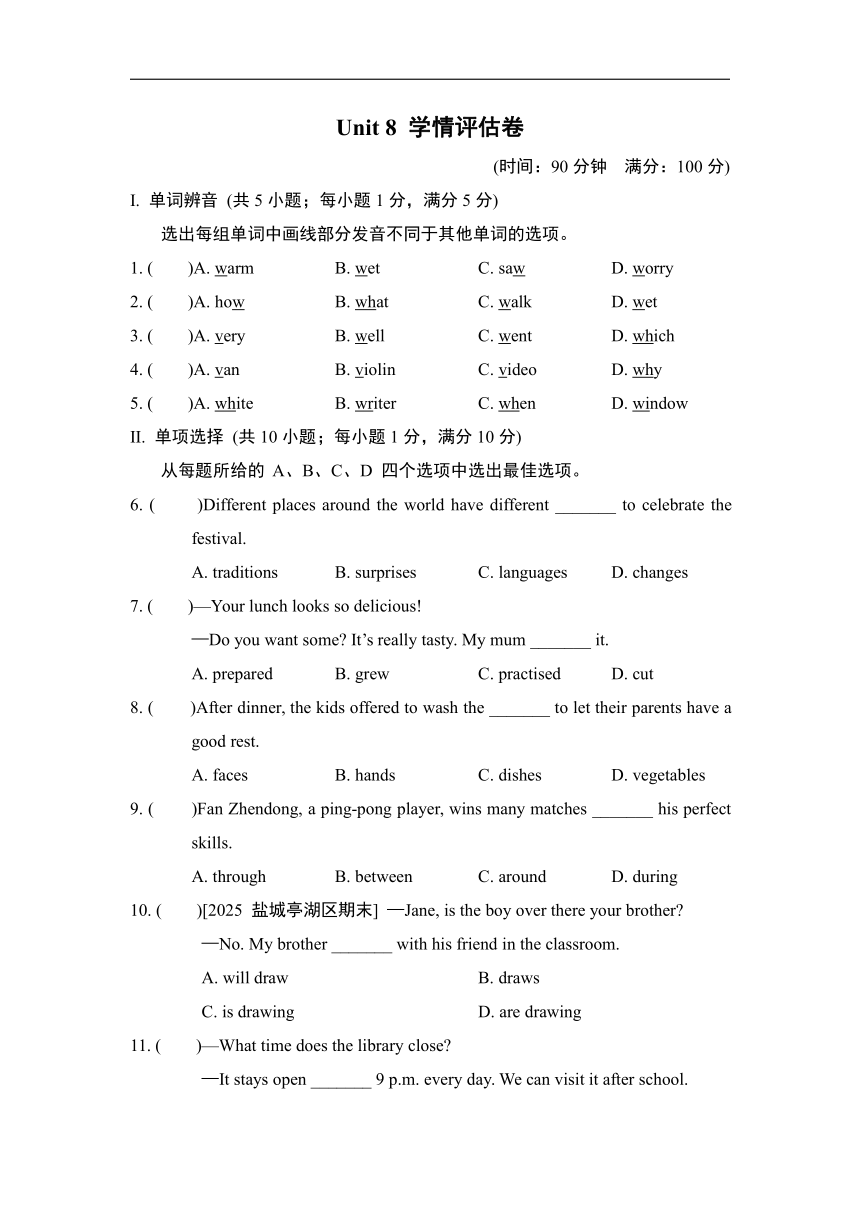 Unit 8 学情评估卷

(时间：90 分钟　满分：100 分)

I. 单词辨音 (共 5 小题；每小题 1 分，满分 5 分)

选出每组单词中画线部分发音不同于其他单词的选项。

1. (　　)A. warm　B. wet　C. saw　D. worry

2. (　　)A. how　B. what　C. walk　D. wet

3. (　　)A. very　B. well　C. went　D. which

4. (　　)A. van　B. violin　C. video　D. why

5. (　　)A. white　B. writer　C. when　D. window

II. 单项选择 (共 10 小题；每小题 1 分，满分 10 分)

从每题所给的 A、B、C、D 四个选项中选出最佳选项。

6. (　　)Different places around the world have different _______ to celebrate the festival.

A. traditions　B. surprises　C. languages　D. changes

7. (　　)—Your lunch looks so delicious!

—Do you want some? It’s really tasty. My mum _______ it.

A. prepared　B. grew　C. practised　D. cut

8. (　　)After dinner, the kids offered to wash the _______ to let their parents have a good rest.

A. faces　B. hands　C. dishes　D. vegetables

9. (　　)Fan Zhendong, a ping-pong player, wins many matches _______ his perfect skills.

A. through　B. between　C. around　D. during

10. (　　)[2025 盐城亭湖区期末] —Jane, is the boy over there your brother?

—No. My brother _______ with his friend in the classroom.

A. will draw　B. draws

C. is drawing　D. are drawing

11. (　　)—What time does the library close?

—It stays open _______ 9 p.m. every day. We can visit it after school.